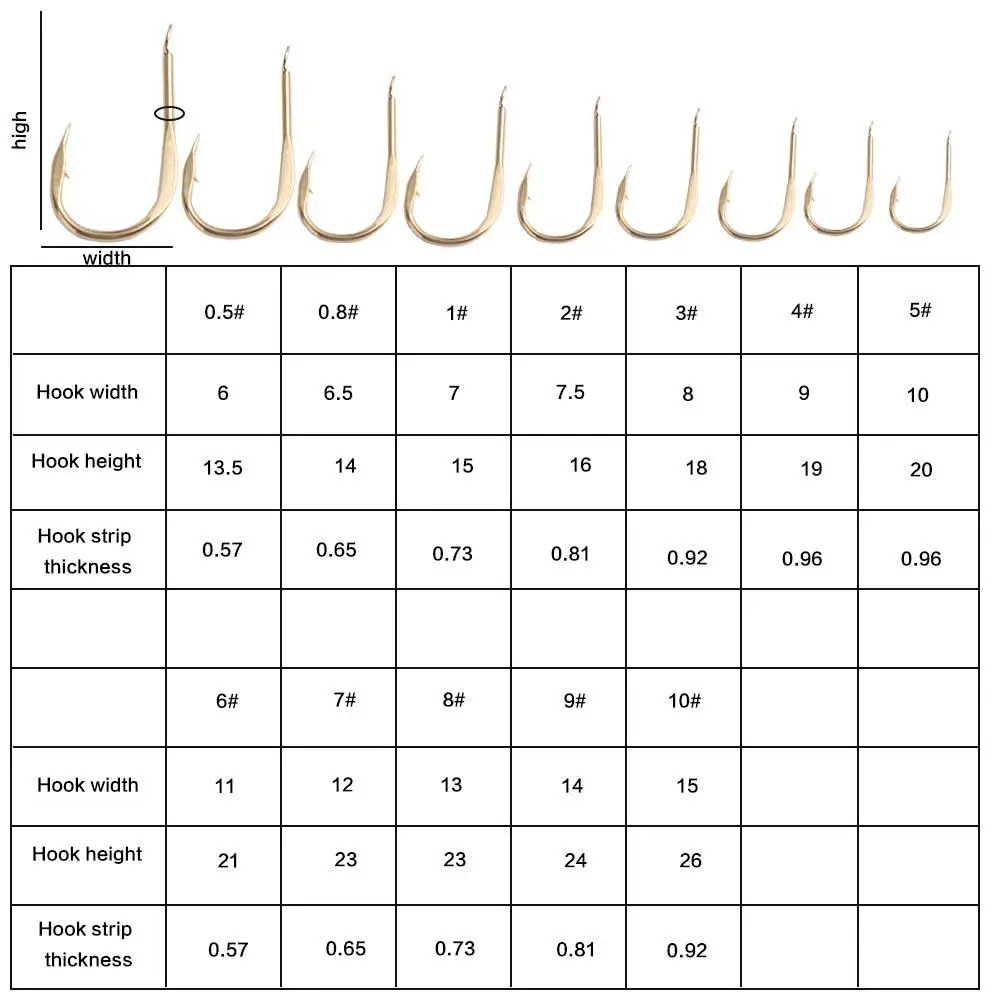 high

width

| | 0.5# | 0.8# | 1# | 2# | 3# | 4# | 5# |
|---|---|---|---|---|---|---|---|
| Hook width | 6 | 6.5 | 7 | 7.5 | 8 | 9 | 10 |
| Hook height | 13.5 | 14 | 15 | 16 | 18 | 19 | 20 |
| Hook strip thickness | 0.57 | 0.65 | 0.73 | 0.81 | 0.92 | 0.96 | 0.96 |
| | | | | | | | |
| | 6# | 7# | 8# | 9# | 10# | | |
| Hook width | 11 | 12 | 13 | 14 | 15 | | |
| Hook height | 21 | 23 | 23 | 24 | 26 | | |
| Hook strip thickness | 0.57 | 0.65 | 0.73 | 0.81 | 0.92 | | |